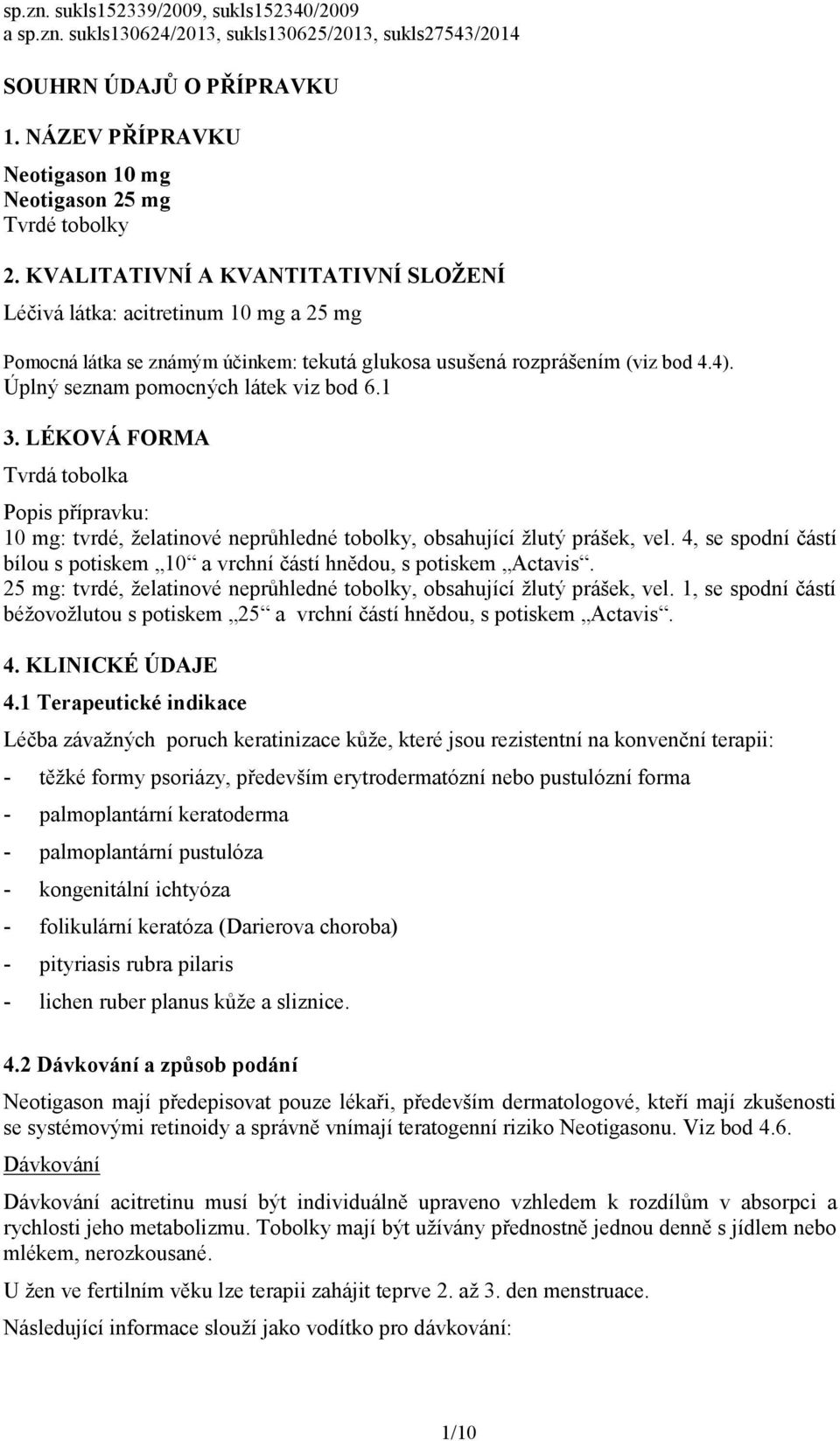 sp.zn. sukls152339/2009, sukls152340/2009
a sp.zn. sukls130624/2013, sukls130625/2013, sukls27543/2014

SOUHRN ÚDAJŮ O PŘÍPRAVKU

1. NÁZEV PŘÍPRAVKU

Neotigason 10 mg
Neotigason 25 mg
Tvrdé tobolky

2. KVALITATIVNÍ A KVANTITATIVNÍ SLOŽENÍ

Léčivá látka: acitretinum 10 mg a 25 mg

Pomocná látka se známým účinkem: tekutá glukosa usušená rozprášením (viz bod 4.4).
Úplný seznam pomocných látek viz bod 6.1

3. LÉKOVÁ FORMA

Tvrdá tobolka

Popis přípravku:
10 mg: tvrdé, želatinové neprůhledné tobolky, obsahující žlutý prášek, vel. 4, se spodní částí bílou s potiskem „10“ a vrchní částí hnědou, s potiskem „Actavis“.
25 mg: tvrdé, želatinové neprůhledné tobolky, obsahující žlutý prášek, vel. 1, se spodní částí béžovožlutou s potiskem „25“ a vrchní částí hnědou, s potiskem „Actavis“.

4. KLINICKÉ ÚDAJE

4.1 Terapeutické indikace

Léčba závažných poruch keratinizace kůže, které jsou rezistentní na konvenční terapii:

- těžké formy psoriázy, především erytrodermatózní nebo pustulózní forma
- palmoplantární keratoderma
- palmoplantární pustulóza
- kongenitální ichtyóza
- folikulární keratóza (Darierova choroba)
- pityriasis rubra pilaris
- lichen ruber planus kůže a sliznice.

4.2 Dávkování a způsob podání

Neotigason mají předepisovat pouze lékaři, především dermatologové, kteří mají zkušenosti se systémovými retinoidy a správně vnímají teratogenní riziko Neotigasonu. Viz bod 4.6.

Dávkování

Dávkování acitretinu musí být individuálně upraveno vzhledem k rozdílům v absorpci a rychlosti jeho metabolizmu. Tobolky mají být užívány přednostně jednou denně s jídlem nebo mlékem, nerozkousané.

U žen ve fertilním věku lze terapii zahájit teprve 2. až 3. den menstruace.

Následující informace slouží jako vodítko pro dávkování:

1/10